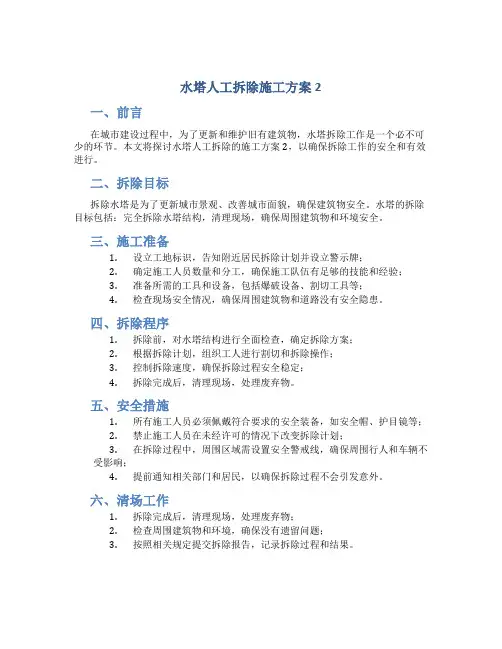 水塔人工拆除施工方案 2

一、前言

在城市建设过程中，为了更新和维护旧有建筑物，水塔拆除工作是一个必不可少的环节。本文将探讨水塔人工拆除的施工方案 2，以确保拆除工作的安全和有效进行。

二、拆除目标

拆除水塔是为了更新城市景观、改善城市面貌，确保建筑物安全。水塔的拆除目标包括：完全拆除水塔结构，清理现场，确保周围建筑物和环境安全。

三、施工准备

1. 设立工地标识，告知附近居民拆除计划并设立警示牌；
2. 确定施工人员数量和分工，确保施工队伍有足够的技能和经验；
3. 准备所需的工具和设备，包括爆破设备、割切工具等；
4. 检查现场安全情况，确保周围建筑物和道路没有安全隐患。

四、拆除程序

1. 拆除前，对水塔结构进行全面检查，确定拆除方案；
2. 根据拆除计划，组织工人进行割切和拆除操作；
3. 控制拆除速度，确保拆除过程安全稳定；
4. 拆除完成后，清理现场，处理废弃物。

五、安全措施

1. 所有施工人员必须佩戴符合要求的安全装备，如安全帽、护目镜等；
2. 禁止施工人员在未经许可的情况下改变拆除计划；
3. 在拆除过程中，周围区域需设置安全警戒线，确保周围行人和车辆不受影响；
4. 提前通知相关部门和居民，以确保拆除过程不会引发意外。

六、清场工作

1. 拆除完成后，清理现场，处理废弃物；
2. 检查周围建筑物和环境，确保没有遗留问题；
3. 按照相关规定提交拆除报告，记录拆除过程和结果。